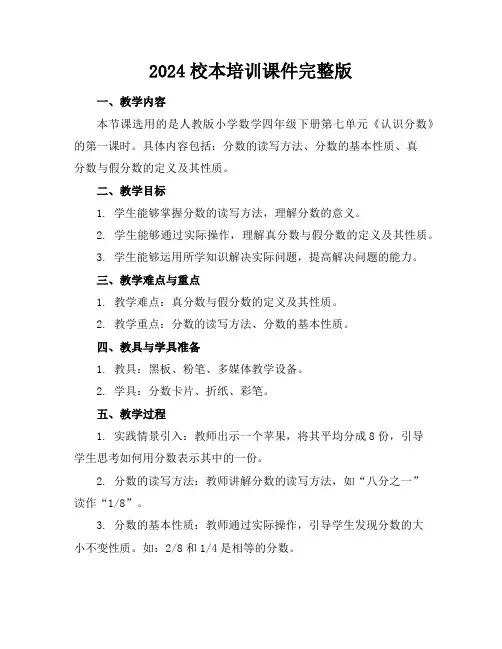 2024 校本培训课件完整版

一、教学内容

本节课选用的是人教版小学数学四年级下册第七单元《认识分数》的第一课时。具体内容包括：分数的读写方法、分数的基本性质、真分数与假分数的定义及其性质。

二、教学目标

1. 学生能够掌握分数的读写方法，理解分数的意义。

2. 学生能够通过实际操作，理解真分数与假分数的定义及其性质。

3. 学生能够运用所学知识解决实际问题，提高解决问题的能力。

三、教学难点与重点

1. 教学难点：真分数与假分数的定义及其性质。

2. 教学重点：分数的读写方法、分数的基本性质。

四、教具与学具准备

1. 教具：黑板、粉笔、多媒体教学设备。

2. 学具：分数卡片、折纸、彩笔。

五、教学过程

1. 实践情景引入：教师出示一个苹果，将其平均分成 8 份，引导学生思考如何用分数表示其中的一份。

2. 分数的读写方法：教师讲解分数的读写方法，如“八分之一”读作“1/8”。

3. 分数的基本性质：教师通过实际操作，引导学生发现分数的大小不变性质。如：2/8 和 1/4 是相等的分数。